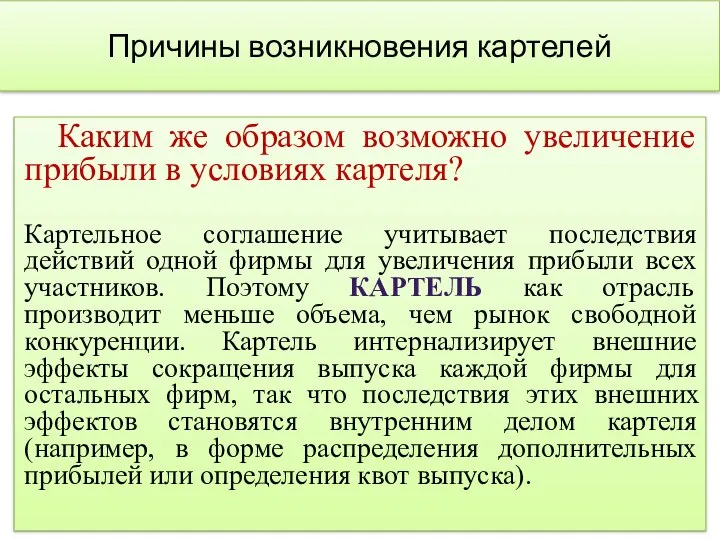 Причины возникновения картелей

Каким же образом возможно увеличение прибыли в условиях картеля?

Картельное соглашение учитывает последствия действий одной фирмы для увеличения прибыли всех участников. Поэтому КАРТЕЛЬ как отрасль производит меньше объема, чем рынок свободной конкуренции. Картель интернализирует внешние эффекты сокращения выпуска каждой фирмы для остальных фирм, так что последствия этих внешних эффектов становятся внутренним делом картеля (например, в форме распределения дополнительных прибылей или определения квот выпуска).